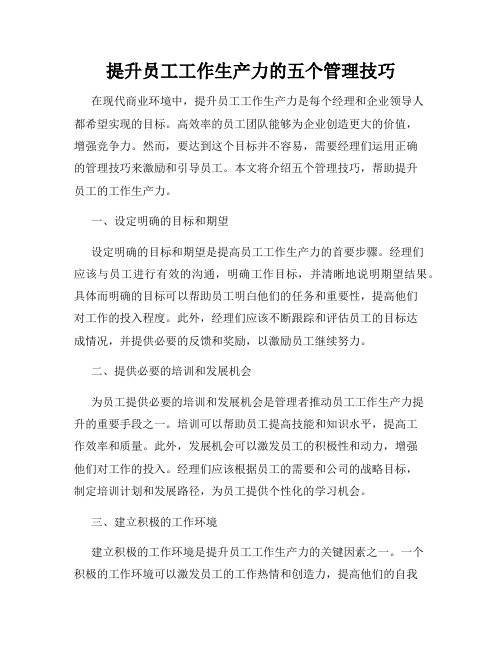 提升员工工作生产力的五个管理技巧

在现代商业环境中，提升员工工作生产力是每个经理和企业领导人都希望实现的目标。高效率的员工团队能够为企业创造更大的价值，增强竞争力。然而，要达到这个目标并不容易，需要经理们运用正确的管理技巧来激励和引导员工。本文将介绍五个管理技巧，帮助提升员工的工作生产力。

一、设定明确的目标和期望

设定明确的目标和期望是提高员工工作生产力的首要步骤。经理们应该与员工进行有效的沟通，明确工作目标，并清晰地说明期望结果。具体而明确的目标可以帮助员工明白他们的任务和重要性，提高他们对工作的投入程度。此外，经理们应该不断跟踪和评估员工的目标达成情况，并提供必要的反馈和奖励，以激励员工继续努力。

二、提供必要的培训和发展机会

为员工提供必要的培训和发展机会是管理者推动员工工作生产力提升的重要手段之一。培训可以帮助员工提高技能和知识水平，提高工作效率和质量。此外，发展机会可以激发员工的积极性和动力，增强他们对工作的投入。经理们应该根据员工的需要和公司的战略目标，制定培训计划和发展路径，为员工提供个性化的学习机会。

三、建立积极的工作环境

建立积极的工作环境是提升员工工作生产力的关键因素之一。一个积极的工作环境可以激发员工的工作热情和创造力，提高他们的自我